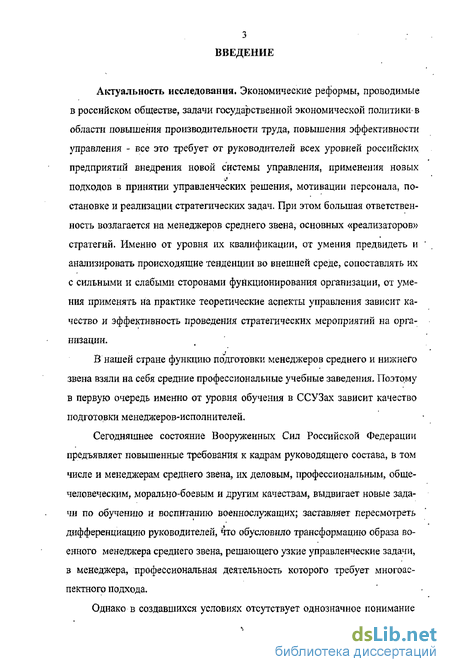 3

ВВЕДЕНИЕ

Актуальность исследования. Экономические реформы, проводимые в российском обществе, задачи государственной экономической политики в области повышения производительности труда, повышения эффективности управления - все это требует от руководителей всех уровней российских предприятий внедрения новой системы управления, применения новых подходов в принятии управленческих решения, мотивации персонала, постановке и реализации стратегических задач. При этом большая ответственность возлагается на менеджеров среднего звена, основных «реализаторов» стратегий. Именно от уровня их квалификации, от умения предвидеть и анализировать происходящие тенденции во внешней среде, сопоставлять их с сильными и слабыми сторонами функционирования организации, от умения применять на практике теоретические аспекты управления зависит качество и эффективность проведения стратегических мероприятий на организации.

В нашей стране функцию подготовки менеджеров среднего и нижнего звена взяли на себя средние профессиональные учебные заведения. Поэтому в первую очередь именно от уровня обучения в ССУЗах зависит качество подготовки менеджеров-исполнителей.

Сегодняшнее состояние Вооруженных Сил Российской Федерации предъявляет повышенные требования к кадрам руководящего состава, в том числе и менеджерам среднего звена, их деловым, профессиональным, общечеловеческим, морально-боевым и другим качествам, выдвигает новые задачи по обучению и воспитанию военнослужащих; заставляет пересмотреть дифференциацию руководителей, что обусловило трансформацию образа военного менеджера среднего звена, решающего узкие управленческие задачи, в менеджера, профессиональная деятельность которого требует многоаспектного подхода.

Однако в создавшихся условиях отсутствует однозначное понимание

dsLib.net
библиотека диссертаций